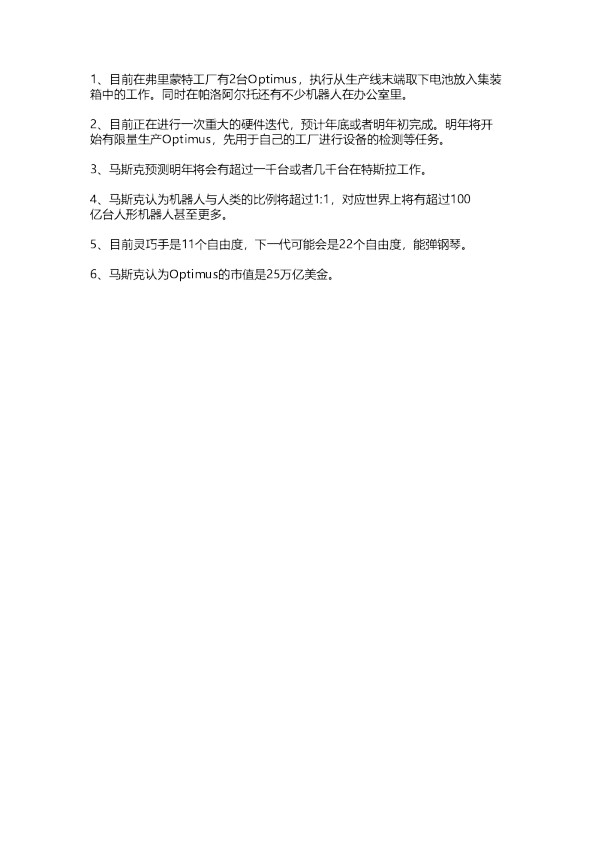 1、目前在弗里蒙特工厂有2台Optimus，执行从生产线末端取下电池放入集装箱中的工作。同时在帕洛阿尔托还有不少机器人在办公室里。

2、目前正在进行一次重大的硬件迭代，预计年底或者明年初完成。明年将开始有限量生产Optimus，先用于自己的工厂进行设备的检测等任务。

3、马斯克预测明年将会有超过一千台或者几千台在特斯拉工作。

4、马斯克认为机器人与人类的比例将超过1:1，对应世界上将有超过100亿台人形机器人甚至更多。

5、目前灵巧手是11个自由度，下一代可能会是22个自由度，能弹钢琴。

6、马斯克认为Optimus的市值是25万亿美金。